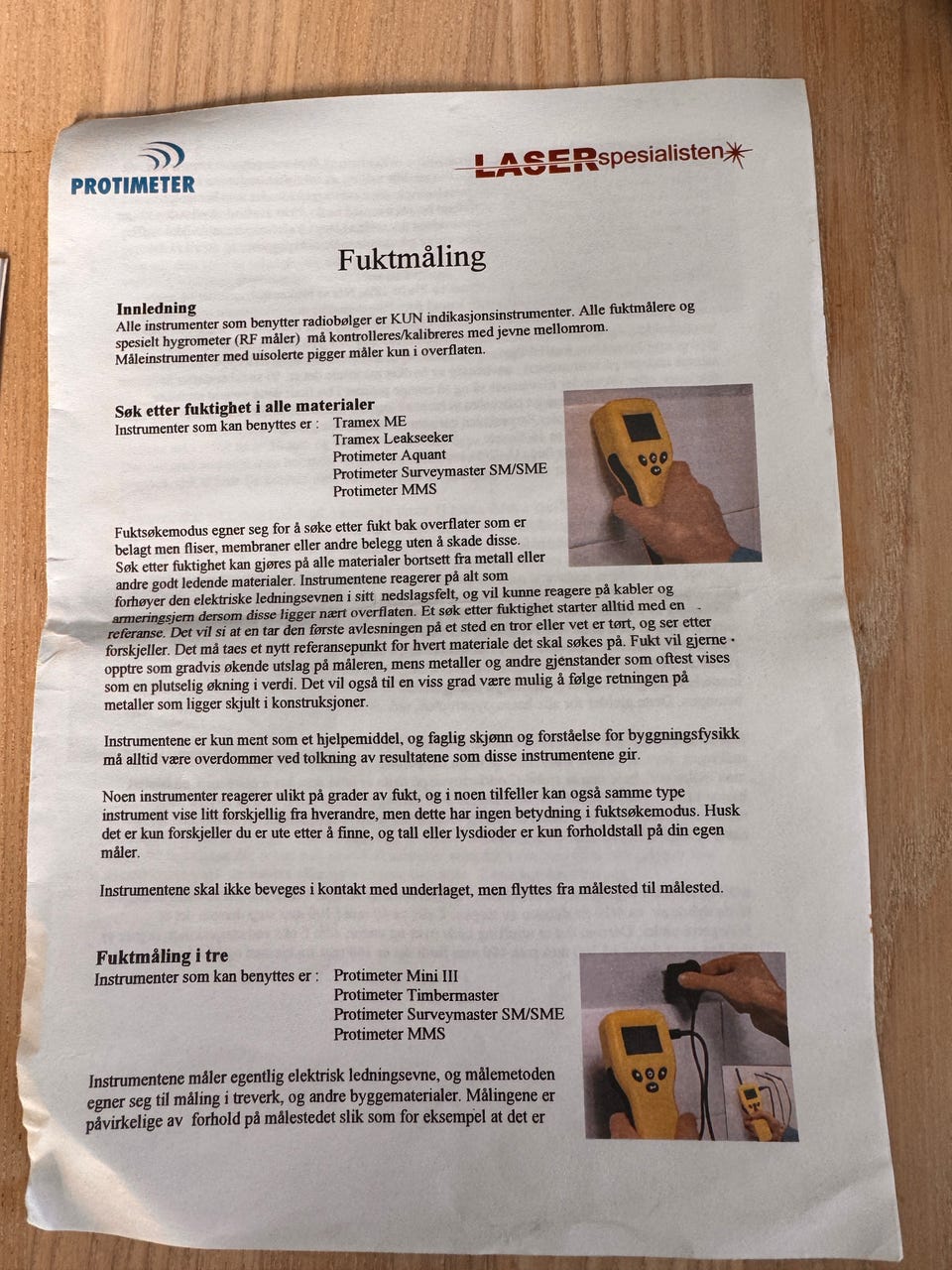 PROTIMETER

LASERspesialisten

Fuktmåling

Innledning
Alle instrumenter som benytter radiobølger er KUN indikasjonsinstrumenter. Alle fuktmålere og spesielt hygrometer (RF måler) må kontrolleres/kalibreres med jevne mellomrom. Måleinstrumenter med uisolerte pigger måler kun i overflaten.

Søk etter fuktighet i alle materialer
Instrumenter som kan benyttes er : Tramex ME
Tramex Leakseeker
Protimeter Aquant
Protimeter Surveymaster SM/SME
Protimeter MMS

Fuktsøkemodus egner seg for å søke etter fukt bak overflater som er belagt men fliser, membraner eller andre belegg uten å skade disse. Søk etter fuktighet kan gjøres på alle materialer bortsett fra metall eller andre godt ledende materialer. Instrumentene reagerer på alt som forhøyer den elektriske ledningsevnen i sitt nedslagsfelt, og vil kunne reagere på kabler og armeringsjern dersom disse ligger nært overflaten. Et søk etter fuktighet starter alltid med en referanse. Det vil si at en tar den første avlesningen på et sted en tror eller vet er tørt, og ser etter forskjeller. Det må taes et nytt referansepunkt for hvert materiale det skal søkes på. Fukt vil gjerne opptre som gradvis økende utslag på måleren, mens metaller og andre gjenstander som oftest vises som en plutselig økning i verdi. Det vil også til en viss grad være mulig å følge retningen på metaller som ligger skjult i konstruksjoner.

Instrumentene er kun ment som et hjelpemiddel, og faglig skjønn og forståelse for byggningsfysikk må alltid være overdommer ved tolkning av resultatene som disse instrumentene gir.

Noen instrumenter reagerer ulikt på grader av fukt, og i noen tilfeller kan også samme type instrument vise litt forskjellig fra hverandre, men dette har ingen betydning i fuktsøkemodus. Husk det er kun forskjeller du er ute etter å finne, og tall eller lysdioder er kun forholdstall på din egen måler.

Instrumentene skal ikke beveges i kontakt med underlaget, men flyttes fra målested til målested.

Fuktmåling i tre
Instrumenter som kan benyttes er : Protimeter Mini III
Protimeter Timbermaster
Protimeter Surveymaster SM/SME
Protimeter MMS

Instrumentene måler egentlig elektrisk ledningsevne, og målemetoden egner seg til måling i treverk, og andre byggematerialer. Målingene er påvirkelige av forhold på målestedet slik som for eksempel at det er